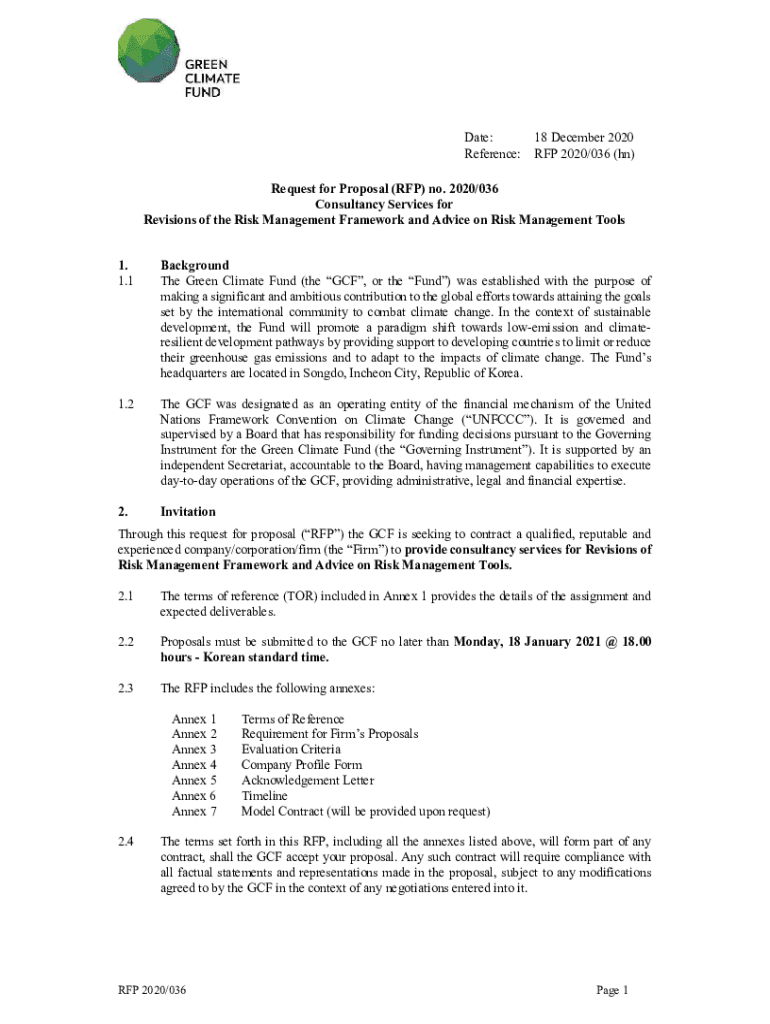 GREEN CLIMATE FUND

Date: 18 December 2020
Reference: RFP 2020/036 (hn)

Request for Proposal (RFP) no. 2020/036
Consultancy Services for
Revisions of the Risk Management Framework and Advice on Risk Management Tools

1. Background
1.1 The Green Climate Fund (the "GCF", or the "Fund") was established with the purpose of making a significant and ambitious contribution to the global efforts towards attaining the goals set by the international community to combat climate change. In the context of sustainable development, the Fund will promote a paradigm shift towards low-emission and climate-resilient development pathways by providing support to developing countries to limit or reduce their greenhouse gas emissions and to adapt to the impacts of climate change. The Fund's headquarters are located in Songdo, Incheon City, Republic of Korea.

1.2 The GCF was designated as an operating entity of the financial mechanism of the United Nations Framework Convention on Climate Change ("UNFCCC"). It is governed and supervised by a Board that has responsibility for funding decisions pursuant to the Governing Instrument for the Green Climate Fund (the "Governing Instrument"). It is supported by an independent Secretariat, accountable to the Board, having management capabilities to execute day-to-day operations of the GCF, providing administrative, legal and financial expertise.

2. Invitation
Through this request for proposal ("RFP") the GCF is seeking to contract a qualified, reputable and experienced company/corporation/firm (the "Firm") to provide consultancy services for Revisions of Risk Management Framework and Advice on Risk Management Tools.

2.1 The terms of reference (TOR) included in Annex 1 provides the details of the assignment and expected deliverables.

2.2 Proposals must be submitted to the GCF no later than Monday, 18 January 2021 @ 18.00 hours - Korean standard time.

2.3 The RFP includes the following annexes:

Annex 1 Terms of Reference
Annex 2 Requirement for Firm's Proposals
Annex 3 Evaluation Criteria
Annex 4 Company Profile Form
Annex 5 Acknowledgement Letter
Annex 6 Timeline
Annex 7 Model Contract (will be provided upon request)

2.4 The terms set forth in this RFP, including all the annexes listed above, will form part of any contract, shall the GCF accept your proposal. Any such contract will require compliance with all factual statements and representations made in the proposal, subject to any modifications agreed to by the GCF in the context of any negotiations entered into it.

RFP 2020/036 Page 1